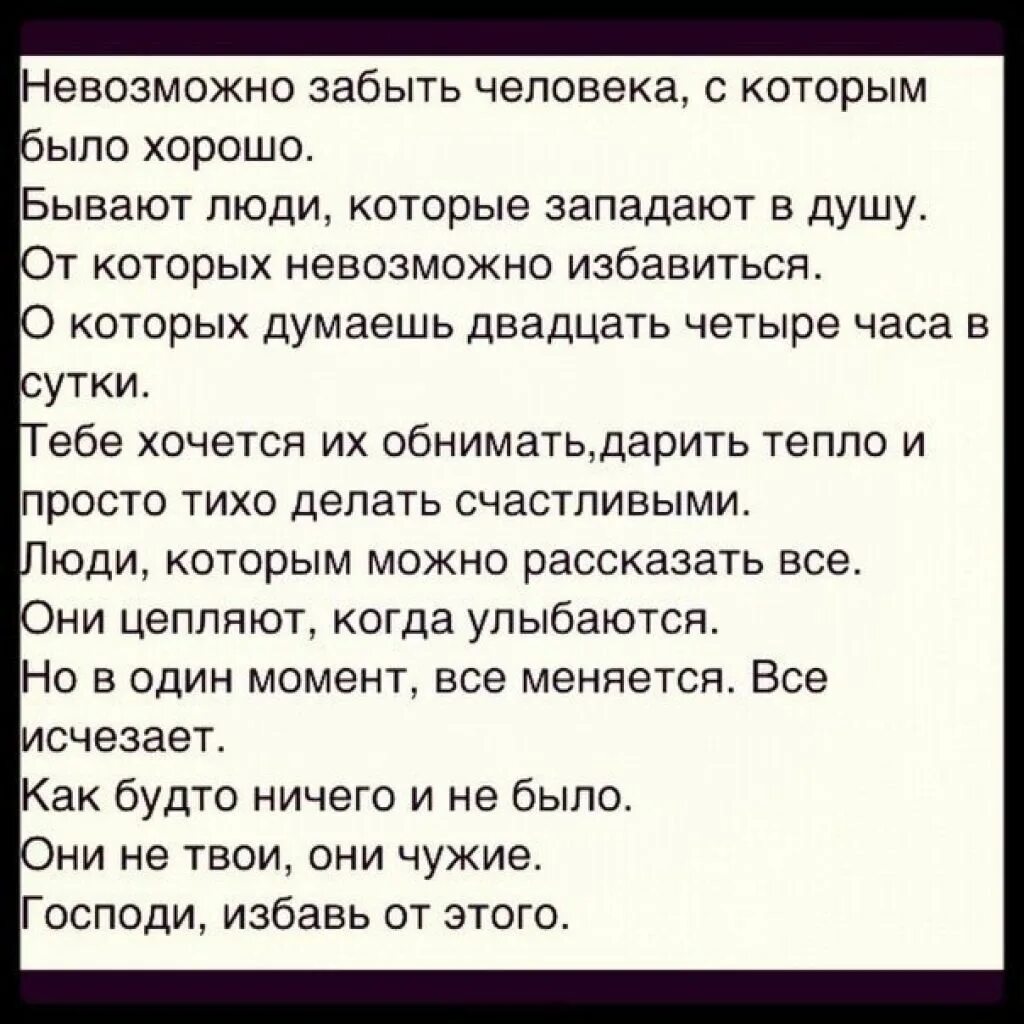 Невозможно забыть человека, с которым было хорошо.
Бывают люди, которые западают в душу.
От которых невозможно избавиться.
О которых думаешь двадцать четыре часа в сутки.
Тебе хочется их обнимать,дарить тепло и просто тихо делать счастливыми.
Люди, которым можно рассказать все.
Они цепляют, когда улыбаются.
Но в один момент, все меняется. Все исчезает.
Как будто ничего и не было.
Они не твои, они чужие.
Господи, избавь от этого.